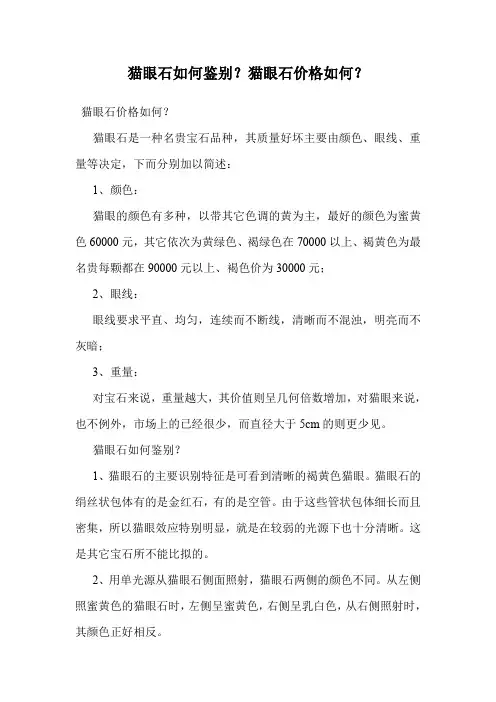 猫眼石如何鉴别？猫眼石价格如何？

猫眼石价格如何？

猫眼石是一种名贵宝石品种，其质量好坏主要由颜色、眼线、重量等决定，下面分别加以简述：

1、颜色：

猫眼的颜色有多种，以带其它色调的黄为主，最好的颜色为蜜黄色 60000 元，其它依次为黄绿色、褐绿色在 70000 以上、褐黄色为最名贵每颗都在 90000 元以上、褐色价为 30000 元；

2、眼线：

眼线要求平直、均匀，连续而不断线，清晰而不混浊，明亮而不灰暗；

3、重量：

对宝石来说，重量越大，其价值则呈几何倍数增加，对猫眼来说，也不例外，市场上的已经很少，而直径大于 5cm 的则更少见。

猫眼石如何鉴别？

1、猫眼石的主要识别特征是可看到清晰的褐黄色猫眼。猫眼石的绢丝状包体有的是金红石，有的是空管。由于这些管状包体细长而且密集，所以猫眼效应特别明显，就是在较弱的光源下也十分清晰。这是其它宝石所不能比拟的。

2、用单光源从猫眼石侧面照射，猫眼石两侧的颜色不同。从左侧照蜜黄色的猫眼石时，左侧呈蜜黄色，右侧呈乳白色，从右侧照射时，其颜色正好相反。